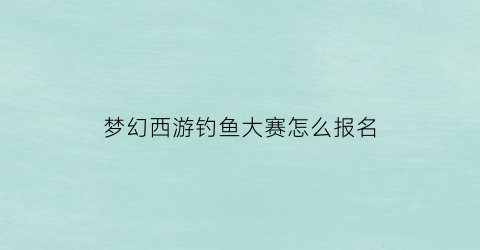 梦幻西游钓鱼大赛怎么报名